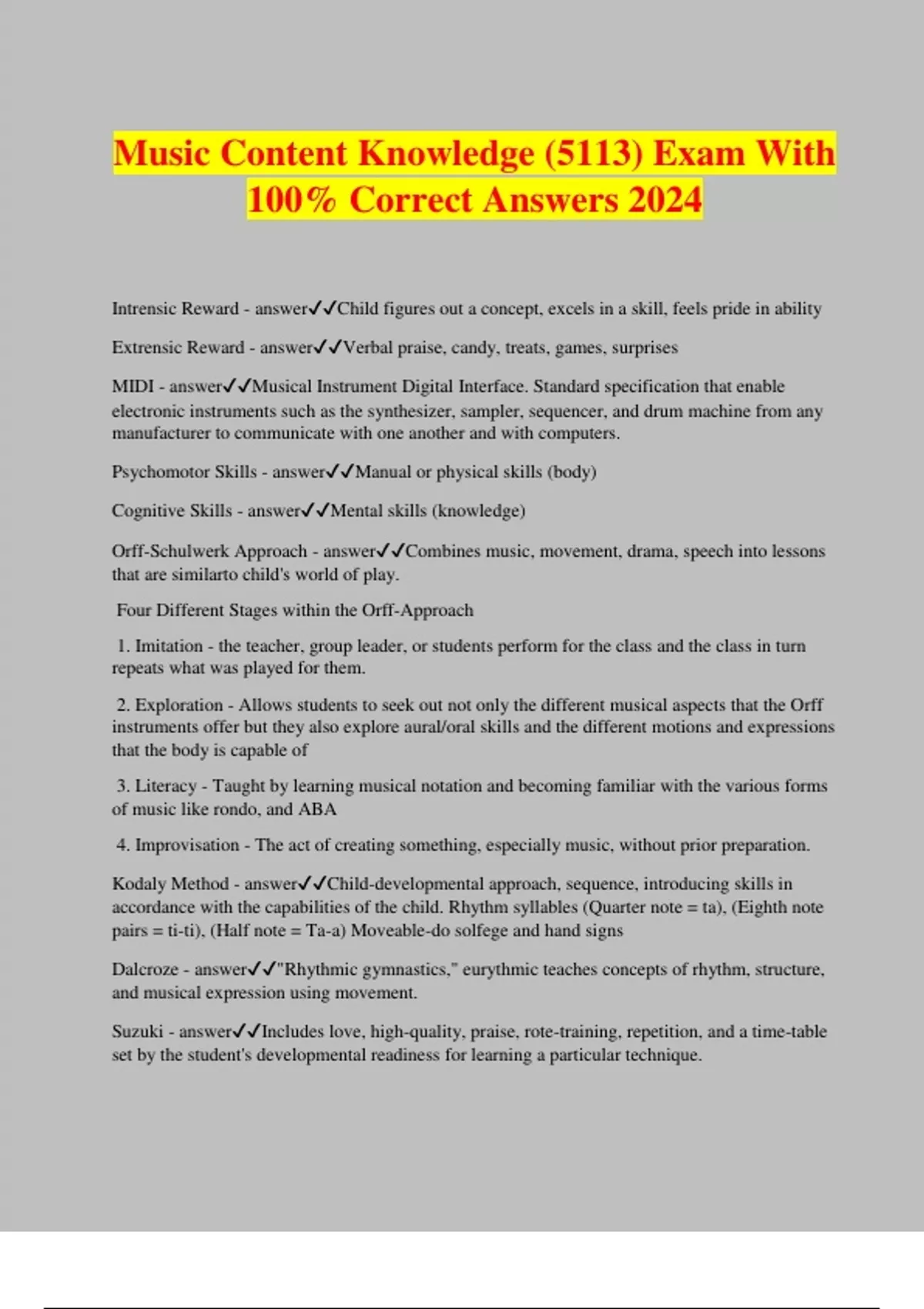 Music Content Knowledge (5113) Exam With 100% Correct Answers 2024

Intrensic Reward - answer✓✓Child figures out a concept, excels in a skill, feels pride in ability

Extrensic Reward - answer✓✓Verbal praise, candy, treats, games, surprises

MIDI - answer✓✓Musical Instrument Digital Interface. Standard specification that enable electronic instruments such as the synthesizer, sampler, sequencer, and drum machine from any manufacturer to communicate with one another and with computers.

Psychomotor Skills - answer✓✓Manual or physical skills (body)

Cognitive Skills - answer✓✓Mental skills (knowledge)

Orff-Schulwerk Approach - answer✓✓Combines music, movement, drama, speech into lessons that are similarto child's world of play.

Four Different Stages within the Orff-Approach

1. Imitation - the teacher, group leader, or students perform for the class and the class in turn repeats what was played for them.

2. Exploration - Allows students to seek out not only the different musical aspects that the Orff instruments offer but they also explore aural/oral skills and the different motions and expressions that the body is capable of

3. Literacy - Taught by learning musical notation and becoming familiar with the various forms of music like rondo, and ABA

4. Improvisation - The act of creating something, especially music, without prior preparation.

Kodaly Method - answer✓✓Child-developmental approach, sequence, introducing skills in accordance with the capabilities of the child. Rhythm syllables (Quarter note = ta), (Eighth note pairs = ti-ti), (Half note = Ta-a) Moveable-do solfege and hand signs

Dalcroze - answer✓✓"Rhythmic gymnastics," eurythmic teaches concepts of rhythm, structure, and musical expression using movement.

Suzuki - answer✓✓Includes love, high-quality, praise, rote-training, repetition, and a time-table set by the student's developmental readiness for learning a particular technique.